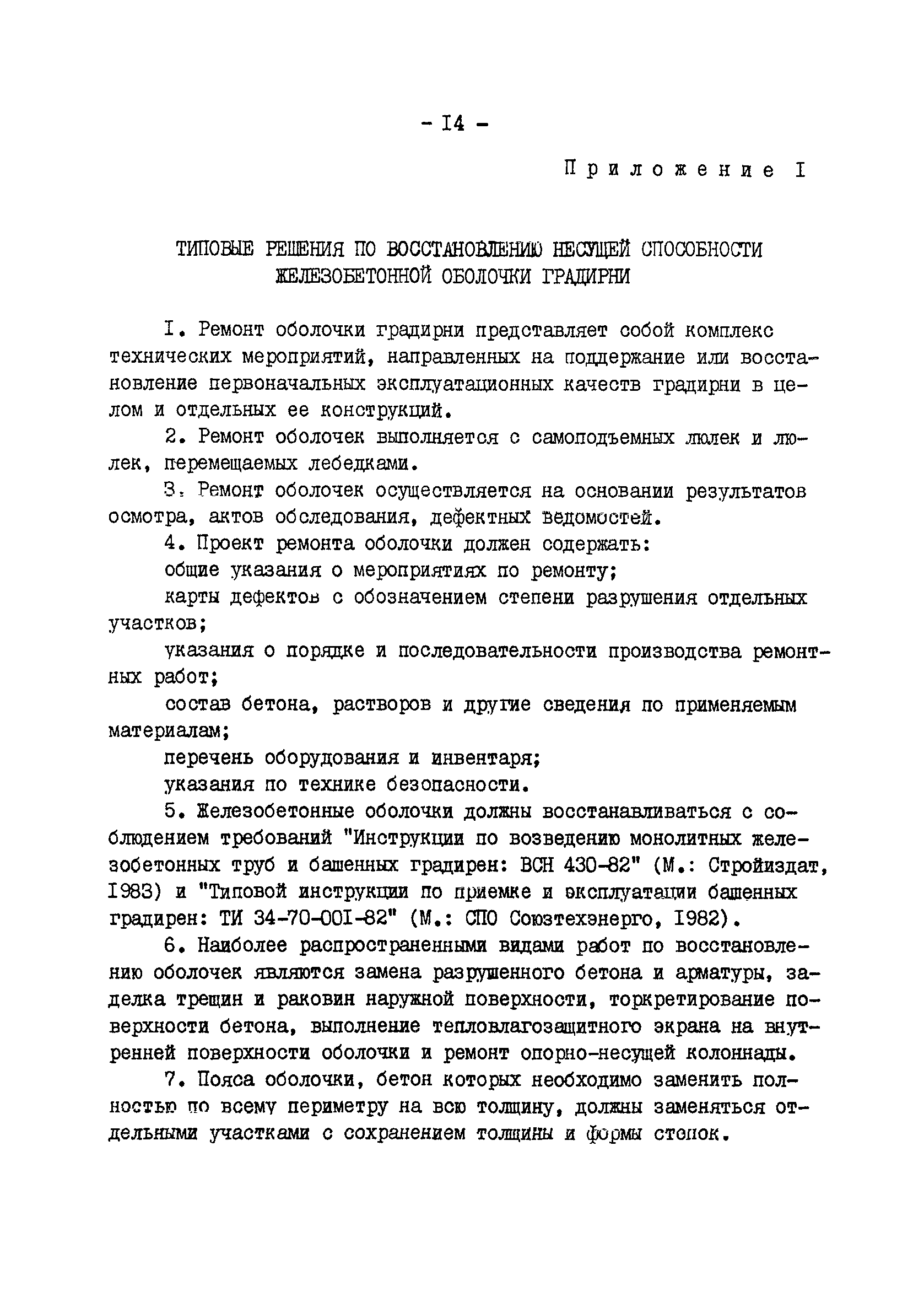 - I4 -

Приложение I

ТИПОВЫЕ РЕШЕНИЯ ПО ВОССТАНОВЛЕНИЮ НЕСУЩЕЙ СПОСОБНОСТИ ЖЕЛЕЗОБЕТОННОЙ ОБОЛОЧКИ ГРАДИРНИ

I. Ремонт оболочки градирни представляет собой комплекс технических мероприятий, направленных на поддержание или восстановление первоначальных эксплуатационных качеств градирни в целом и отдельных ее конструкций.

2. Ремонт оболочек выполняется с самоподъемных люлек и люлек, перемещаемых лебедками.

3. Ремонт оболочек осуществляется на основании результатов осмотра, актов обследования, дефектных ведомостей.

4. Проект ремонта оболочки должен содержать:

общие указания о мероприятиях по ремонту;

карты дефектов с обозначением степени разрушения отдельных участков;

указания о порядке и последовательности производства ремонтных работ;

состав бетона, растворов и другие сведения по применяемым материалам;

перечень оборудования и инвентаря;

указания по технике безопасности.

5. Железобетонные оболочки должны восстанавливаться с соблюдением требований "Инструкции по возведению монолитных железобетонных труб и башенных градирен: ВСН 430-82" (М.: Стройиздат, I983) и "Типовой инструкции по приемке и эксплуатации башенных градирен: ТИ 34-70-00I-82" (М.: СПО Союзтехэнерго, I982).

6. Наиболее распространенными видами работ по восстановлению оболочек являются замена разрушенного бетона и арматуры, заделка трещин и раковин наружной поверхности, торкретирование поверхности бетона, выполнение тепловлагозащитного экрана на внутренней поверхности оболочки и ремонт опорно-несущей колоннады.

7. Пояса оболочки, бетон которых необходимо заменить полностью по всему периметру на всю толщину, должны заменяться отдельными участками с сохранением толщины и формы стенок.